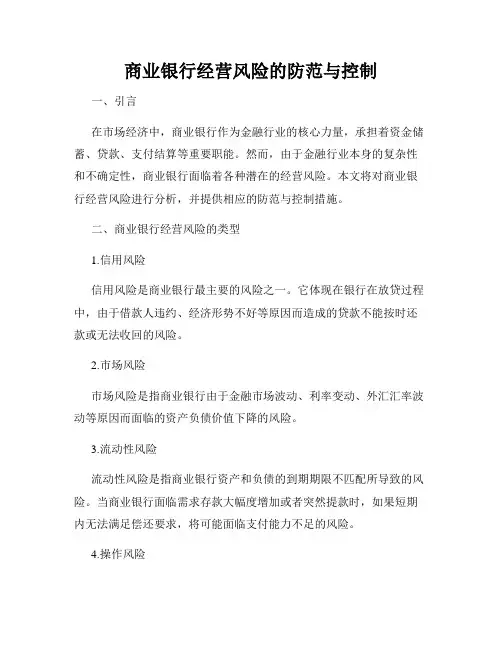 商业银行经营风险的防范与控制

一、引言

在市场经济中，商业银行作为金融行业的核心力量，承担着资金储蓄、贷款、支付结算等重要职能。然而，由于金融行业本身的复杂性和不确定性，商业银行面临着各种潜在的经营风险。本文将对商业银行经营风险进行分析，并提供相应的防范与控制措施。

二、商业银行经营风险的类型

1.信用风险

信用风险是商业银行最主要的风险之一。它体现在银行在放贷过程中，由于借款人违约、经济形势不好等原因而造成的贷款不能按时还款或无法收回的风险。

2.市场风险

市场风险是指商业银行由于金融市场波动、利率变动、外汇汇率波动等原因而面临的资产负债价值下降的风险。

3.流动性风险

流动性风险是指商业银行资产和负债的到期期限不匹配所导致的风险。当商业银行面临需求存款大幅度增加或者突然提款时，如果短期内无法满足偿还要求，将可能面临支付能力不足的风险。

4.操作风险